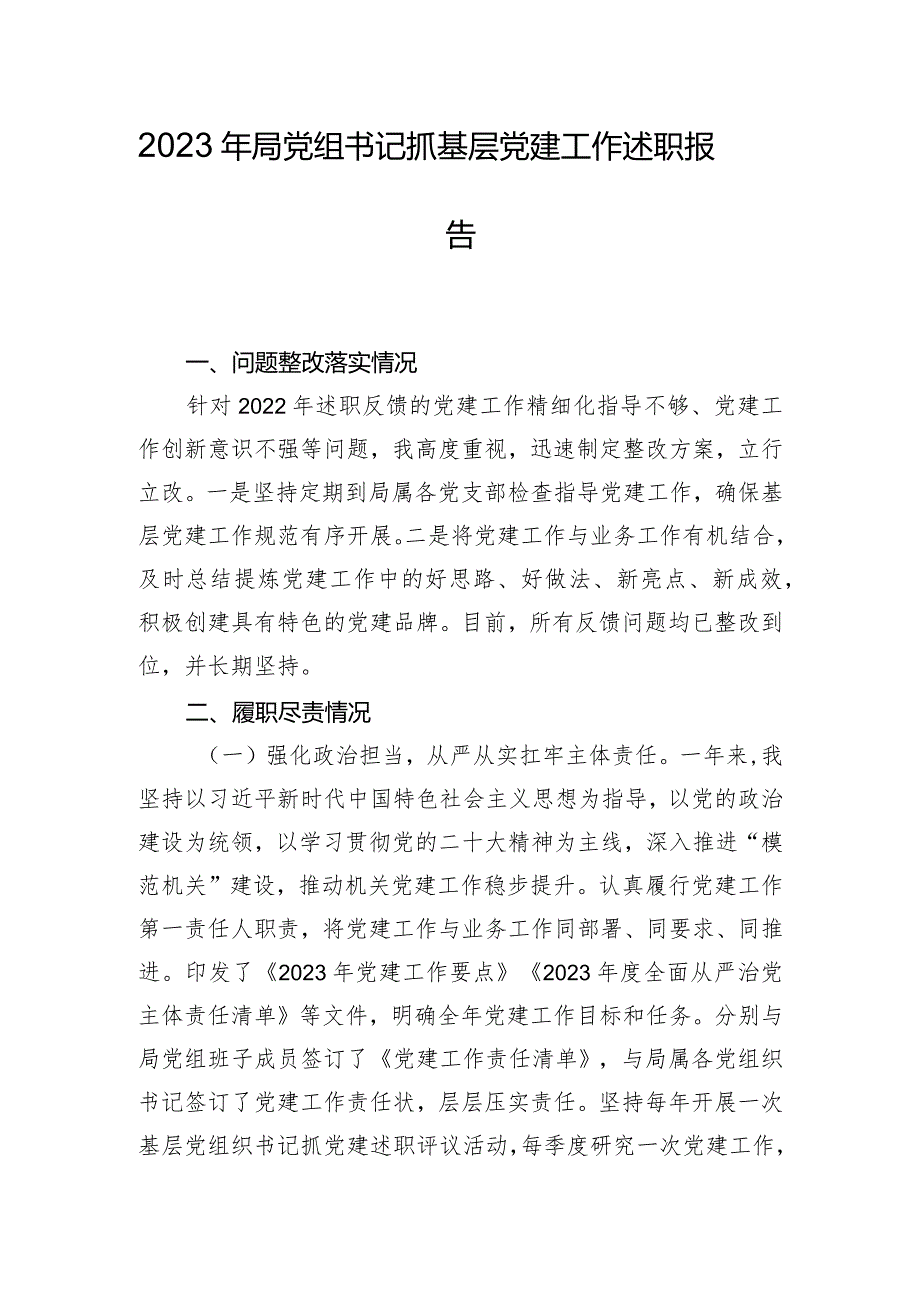 2023年局党组书记抓基层党建工作述职报告

一、问题整改落实情况

针对2022年述职反馈的党建工作精细化指导不够、党建工作创新意识不强等问题，我高度重视，迅速制定整改方案，立行立改。一是坚持定期到局属各党支部检查指导党建工作，确保基层党建工作规范有序开展。二是将党建工作与业务工作有机结合，及时总结提炼党建工作中的好思路、好做法、新亮点、新成效，积极创建具有特色的党建品牌。目前，所有反馈问题均已整改到位，并长期坚持。

二、履职尽责情况

（一）强化政治担当，从严从实扛牢主体责任。一年来，我坚持以习近平新时代中国特色社会主义思想为指导，以党的政治建设为统领，以学习贯彻党的二十大精神为主线，深入推进“模范机关”建设，推动机关党建工作稳步提升。认真履行党建工作第一责任人职责，将党建工作与业务工作同部署、同要求、同推进。印发了《2023年党建工作要点》《2023年度全面从严治党主体责任清单》等文件，明确全年党建工作目标和任务。分别与局党组班子成员签订了《党建工作责任清单》，与局属各党组织书记签订了党建工作责任状，层层压实责任。坚持每年开展一次基层党组织书记抓党建述职评议活动，每季度研究一次党建工作，